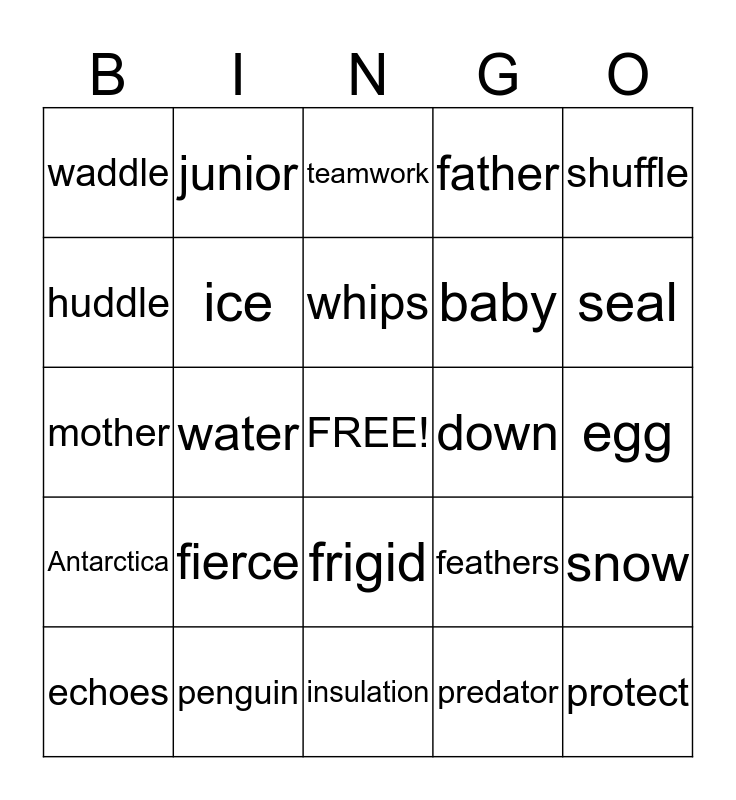 | B | I | N | G | O |
|---|---|---|---|---|
| waddle | junior | teamwork | father | shuffle |
| huddle | ice | whips | baby | seal |
| mother | water | FREE! | down | egg |
| Antarctica | fierce | frigid | feathers | snow |
| echoes | penguin | insulation | predator | protect |